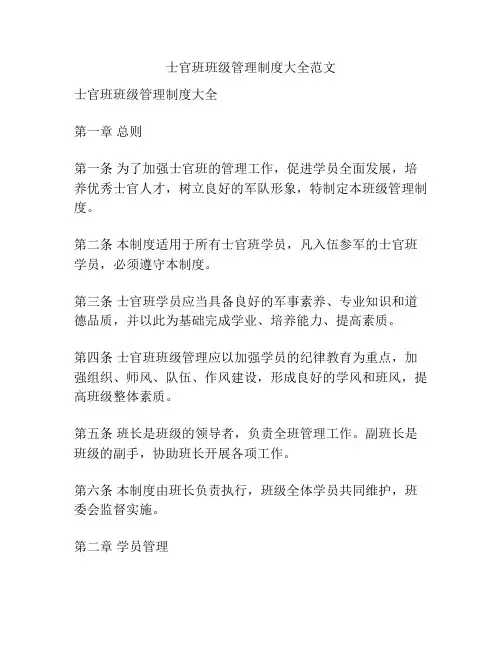 士官班班级管理制度大全范文

士官班班级管理制度大全

第一章 总则

第一条 为了加强士官班的管理工作，促进学员全面发展，培养优秀士官人才，树立良好的军队形象，特制定本班级管理制度。

第二条 本制度适用于所有士官班学员，凡入伍参军的士官班学员，必须遵守本制度。

第三条 士官班学员应当具备良好的军事素养、专业知识和道德品质，并以此为基础完成学业、培养能力、提高素质。

第四条 士官班班级管理应以加强学员的纪律教育为重点，加强组织、师风、队伍、作风建设，形成良好的学风和班风，提高班级整体素质。

第五条 班长是班级的领导者，负责全班管理工作。副班长是班级的副手，协助班长开展各项工作。

第六条 本制度由班长负责执行，班级全体学员共同维护，班委会监督实施。

第二章 学员管理